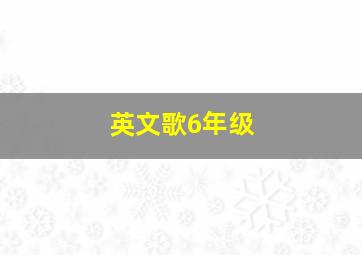 英文歌6年级